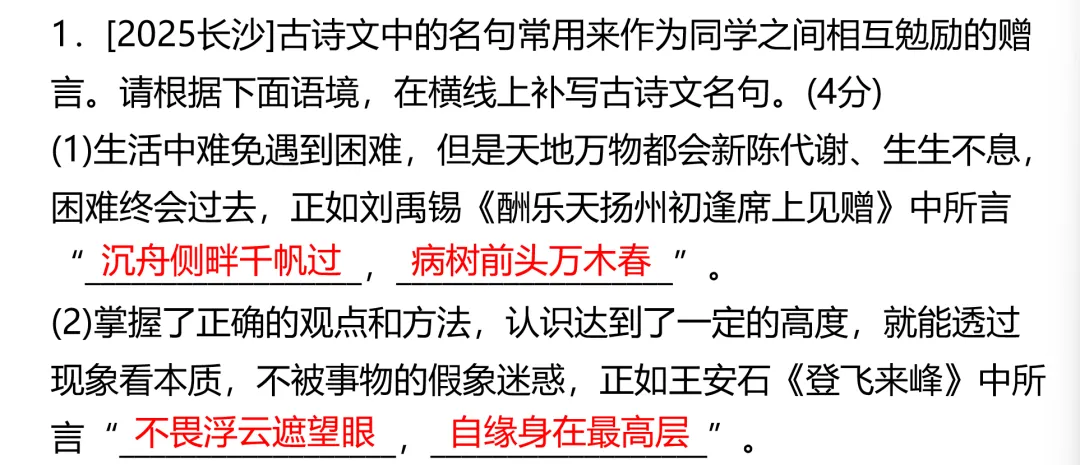 1．[2025长沙]古诗文中的名句常用来作为同学之间相互勉励的赠言。请根据下面语境，在横线上补写古诗文名句。(4分)
(1)生活中难免遇到困难，但是天地万物都会新陈代谢、生生不息，困难终会过去，正如刘禹锡《酬乐天扬州初逢席上见赠》中所言“沉舟侧畔千帆过，病树前头万木春”。
(2)掌握了正确的观点和方法，认识达到了一定的高度，就能透过现象看本质，不被事物的假象迷惑，正如王安石《登飞来峰》中所言“不畏浮云遮望眼，自缘身在最高层”。